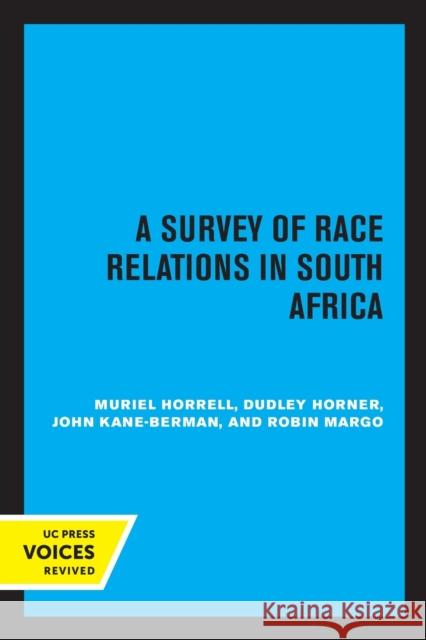 A SURVEY OF RACE RELATIONS IN SOUTH AFRICA

MURIEL HORRELL, DUDLEY HORNER, JOHN KANE-BERMAN, AND ROBIN MARGO

UC PRESS
VOICES
REVIVED